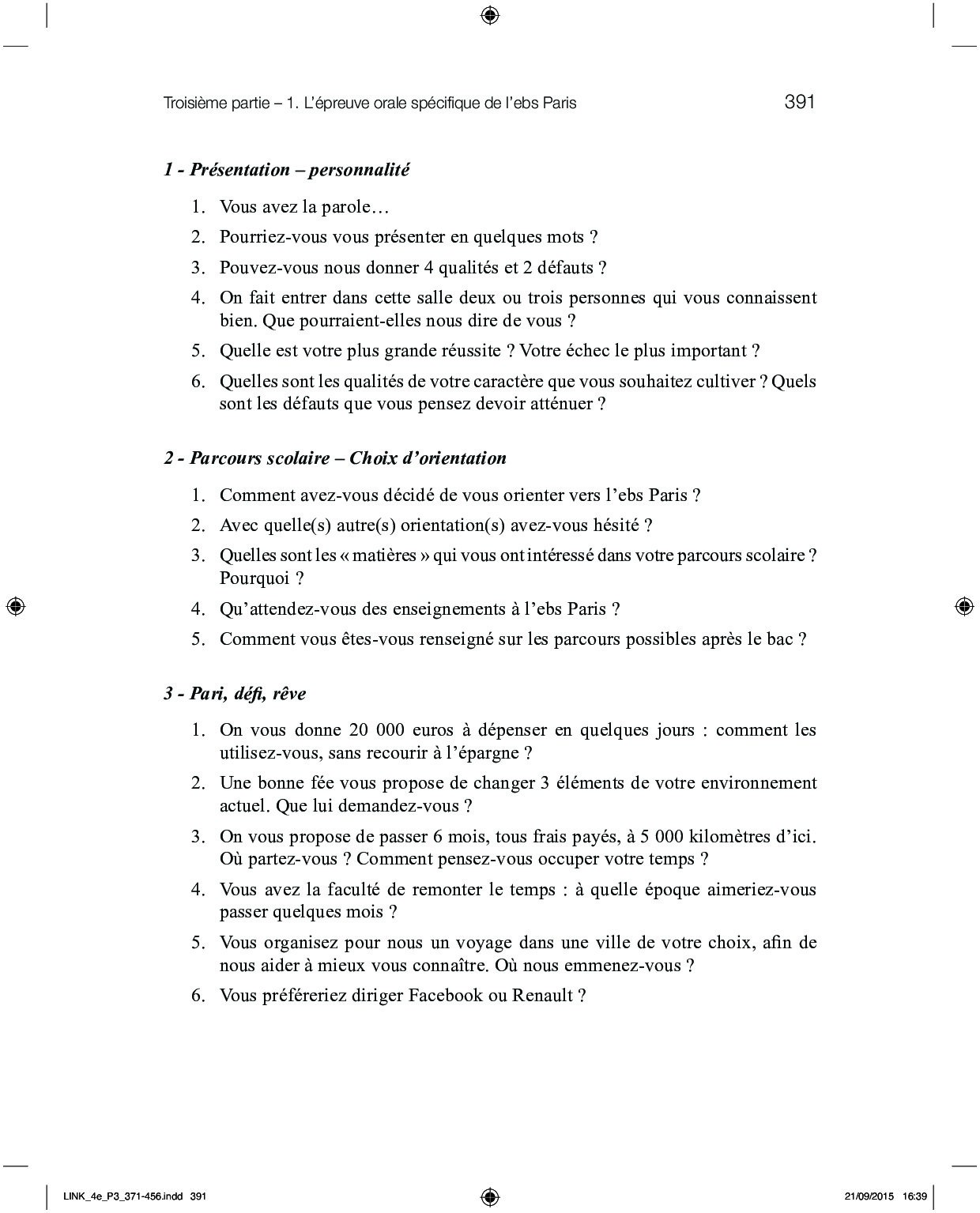 Troisième partie – 1. L'épreuve orale spécifique de l'ebs Paris 391

1 - Présentation – personnalité

1. Vous avez la parole…
2. Pourriez-vous vous présenter en quelques mots ?
3. Pouvez-vous nous donner 4 qualités et 2 défauts ?
4. On fait entrer dans cette salle deux ou trois personnes qui vous connaissent bien. Que pourraient-elles nous dire de vous ?
5. Quelle est votre plus grande réussite ? Votre échec le plus important ?
6. Quelles sont les qualités de votre caractère que vous souhaitez cultiver ? Quels sont les défauts que vous pensez devoir atténuer ?

2 - Parcours scolaire – Choix d'orientation

1. Comment avez-vous décidé de vous orienter vers l'ebs Paris ?
2. Avec quelle(s) autre(s) orientation(s) avez-vous hésité ?
3. Quelles sont les « matières » qui vous ont intéressé dans votre parcours scolaire ? Pourquoi ?
4. Qu'attendez-vous des enseignements à l'ebs Paris ?
5. Comment vous êtes-vous renseigné sur les parcours possibles après le bac ?

3 - Pari, défi, rêve

1. On vous donne 20 000 euros à dépenser en quelques jours : comment les utilisez-vous, sans recourir à l'épargne ?
2. Une bonne fée vous propose de changer 3 éléments de votre environnement actuel. Que lui demandez-vous ?
3. On vous propose de passer 6 mois, tous frais payés, à 5 000 kilomètres d'ici. Où partez-vous ? Comment pensez-vous occuper votre temps ?
4. Vous avez la faculté de remonter le temps : à quelle époque aimeriez-vous passer quelques mois ?
5. Vous organisez pour nous un voyage dans une ville de votre choix, afin de nous aider à mieux vous connaître. Où nous emmenez-vous ?
6. Vous préféreriez diriger Facebook ou Renault ?

LINK_4e_P3_371-456.indd 391 21/09/2015 16:39